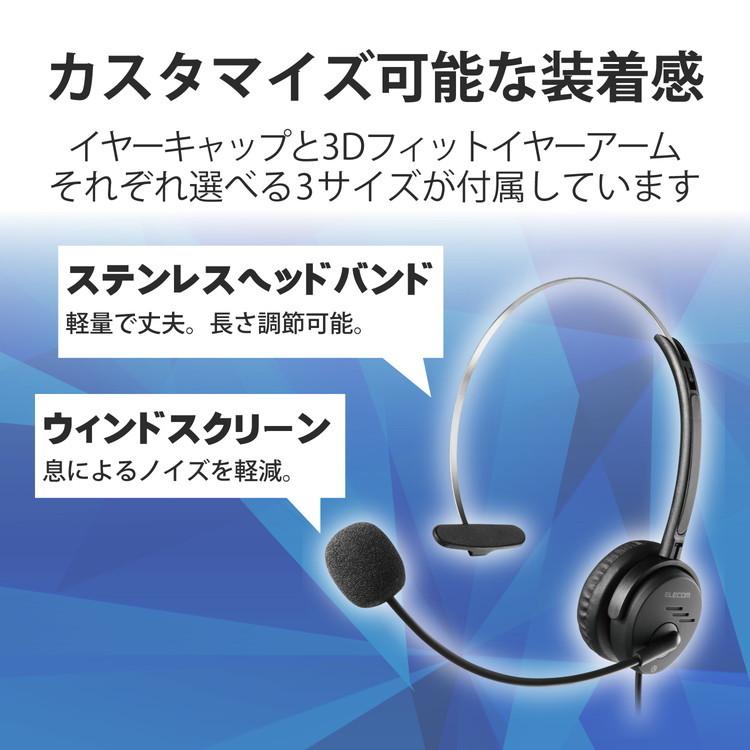 カスタマイズ可能な装着感

イヤーキャップと3Dフィットイヤーアーム
それぞれ選べる3サイズが付属しています

ステンレスヘッドバンド
軽量で丈夫。長さ調節可能。

ウィンドスクリーン
息によるノイズを軽減。

ELECOM